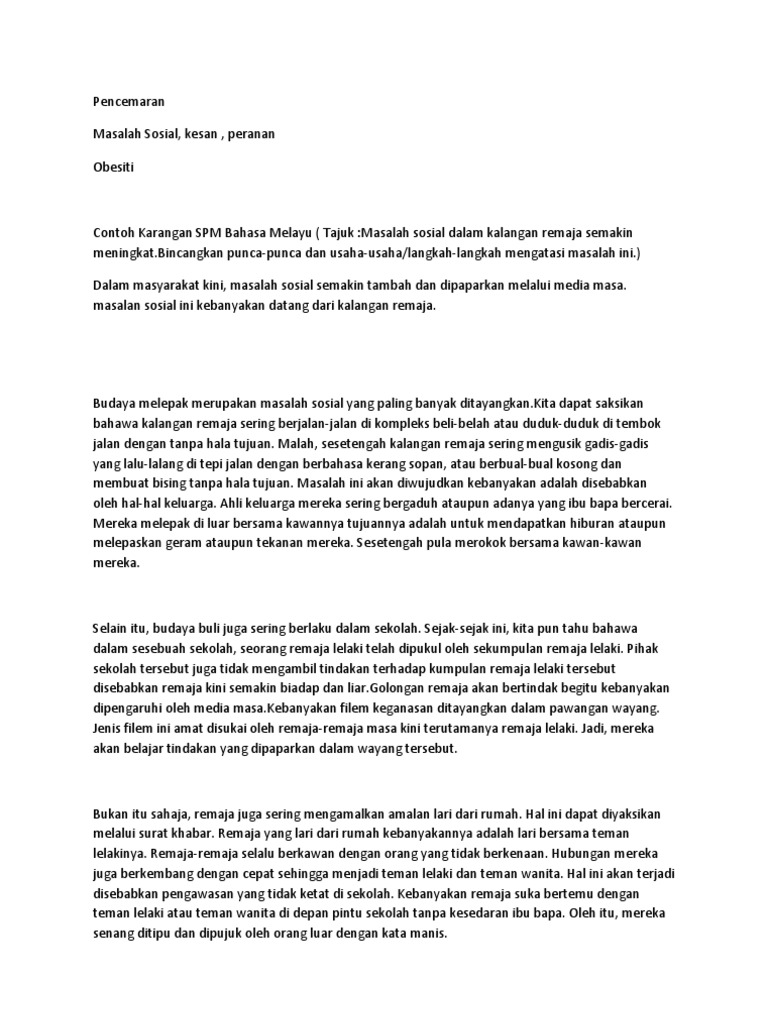 Pencemaran

Masalah Sosial, kesan , peranan

Obesiti

Contoh Karangan SPM Bahasa Melayu ( Tajuk :Masalah sosial dalam kalangan remaja semakin meningkat.Bincangkan punca-punca dan usaha-usaha/langkah-langkah mengatasi masalah ini.)

Dalam masyarakat kini, masalah sosial semakin tambah dan dipaparkan melalui media masa. masalan sosial ini kebanyakan datang dari kalangan remaja.

Budaya melepak merupakan masalah sosial yang paling banyak ditayangkan.Kita dapat saksikan bahawa kalangan remaja sering berjalan-jalan di kompleks beli-belah atau duduk-duduk di tembok jalan dengan tanpa hala tujuan. Malah, sesetengah kalangan remaja sering mengusik gadis-gadis yang lalu-lalang di tepi jalan dengan berbahasa kerang sopan, atau berbual-bual kosong dan membuat bising tanpa hala tujuan. Masalah ini akan diwujudkan kebanyakan adalah disebabkan oleh hal-hal keluarga. Ahli keluarga mereka sering bergaduh ataupun adanya yang ibu bapa bercerai. Mereka melepak di luar bersama kawannya tujuannya adalah untuk mendapatkan hiburan ataupun melepaskan geram ataupun tekanan mereka. Sesetengah pula merokok bersama kawan-kawan mereka.

Selain itu, budaya buli juga sering berlaku dalam sekolah. Sejak-sejak ini, kita pun tahu bahawa dalam sesebuah sekolah, seorang remaja lelaki telah dipukul oleh sekumpulan remaja lelaki. Pihak sekolah tersebut juga tidak mengambil tindakan terhadap kumpulan remaja lelaki tersebut disebabkan remaja kini semakin biadap dan liar.Golongan remaja akan bertindak begitu kebanyakan dipengaruhi oleh media masa.Kebanyakan filem keganasan ditayangkan dalam pawangan wayang. Jenis filem ini amat disukai oleh remaja-remaja masa kini terutamanya remaja lelaki. Jadi, mereka akan belajar tindakan yang dipaparkan dalam wayang tersebut.

Bukan itu sahaja, remaja juga sering mengamalkan amalan lari dari rumah. Hal ini dapat diyaksikan melalui surat khabar. Remaja yang lari dari rumah kebanyakannya adalah lari bersama teman lelakinya. Remaja-remaja selalu berkawan dengan orang yang tidak berkenaan. Hubungan mereka juga berkembang dengan cepat sehingga menjadi teman lelaki dan teman wanita. Hal ini akan terjadi disebabkan pengawasan yang tidak ketat di sekolah. Kebanyakan remaja suka bertemu dengan teman lelaki atau teman wanita di depan pintu sekolah tanpa kesedaran ibu bapa. Oleh itu, mereka senang ditipu dan dipujuk oleh orang luar dengan kata manis.